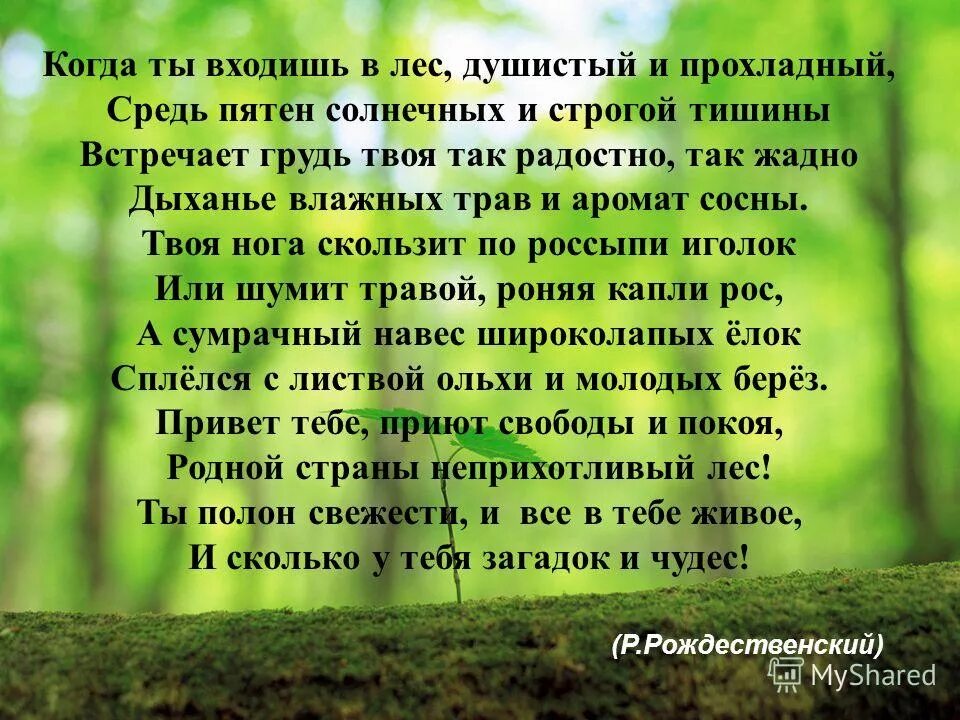 Когда ты входишь в лес, душистый и прохладный,
Средь пятен солнечных и строгой тишины
Встречает грудь твоя так радостно, так жадно
Дыханье влажных трав и аромат сосны.
Твоя нога скользит по россыпи иголок
Или шумит травой, роняя капли рос,
А сумрачный навес широколапых ёлок
Сплёлся с листвой ольхи и молодых берёз.
Привет тебе, приют свободы и покоя,
Родной страны неприхотливый лес!
Ты полон свежести, и все в тебе живое,
И сколько у тебя загадок и чудес!

(Р.Рождественский)

MyShared